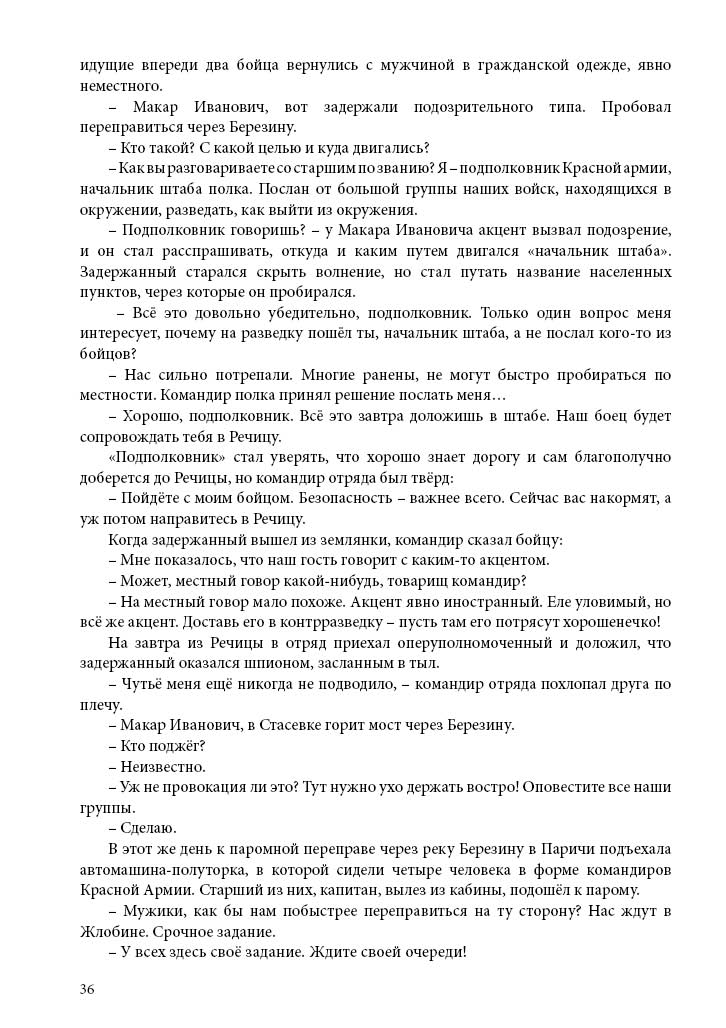 идущие впереди два бойца вернулись с мужчиной в гражданской одежде, явно неместного.

– Макар Иванович, вот задержали подозрительного типа. Пробовал переправиться через Березину.

– Кто такой? С какой целью и куда двигались?

– Как вы разговариваете со старшим по званию? Я – подполковник Красной армии, начальник штаба полка. Послан от большой группы наших войск, находящихся в окружении, разведать, как выйти из окружения.

– Подполковник говоришь? – у Макара Ивановича акцент вызвал подозрение, и он стал расспрашивать, откуда и каким путем двигался «начальник штаба». Задержанный старался скрыть волнение, но стал путать название населенных пунктов, через которые он пробирался.

– Всё это довольно убедительно, подполковник. Только один вопрос меня интересует, почему на разведку пошёл ты, начальник штаба, а не послал кого-то из бойцов?

– Нас сильно потрепали. Многие ранены, не могут быстро пробираться по местности. Командир полка принял решение послать меня…

– Хорошо, подполковник. Всё это завтра доложишь в штабе. Наш боец будет сопровождать тебя в Речицу.

«Подполковник» стал уверять, что хорошо знает дорогу и сам благополучно доберется до Речицы, но командир отряда был твёрд:

– Пойдёте с моим бойцом. Безопасность – важнее всего. Сейчас вас накормят, а уж потом направитесь в Речицу.

Когда задержанный вышел из землянки, командир сказал бойцу:

– Мне показалось, что наш гость говорит с каким-то акцентом.

– Может, местный говор какой-нибудь, товарищ командир?

– На местный говор мало похоже. Акцент явно иностранный. Еле уловимый, но всё же акцент. Доставь его в контрразведку – пусть там его потрясут хорошенечко!

На завтра из Речицы в отряд приехал оперуполномоченный и доложил, что задержанный оказался шпионом, засланным в тыл.

– Чутьё меня ещё никогда не подводило, – командир отряда похлопал друга по плечу.

– Макар Иванович, в Стасевке горит мост через Березину.

– Кто поджёг?

– Неизвестно.

– Уж не провокация ли это? Тут нужно ухо держать востро! Оповестите все наши группы.

– Сделаю.

В этот же день к паромной переправе через реку Березину в Паричи подъехала автомашина-полуторка, в которой сидели четыре человека в форме командиров Красной Армии. Старший из них, капитан, вылез из кабины, подошёл к парому.

– Мужики, как бы нам побыстрее переправиться на ту сторону? Нас ждут в Жлобине. Срочное задание.

– У всех здесь своё задание. Ждите своей очереди!

36